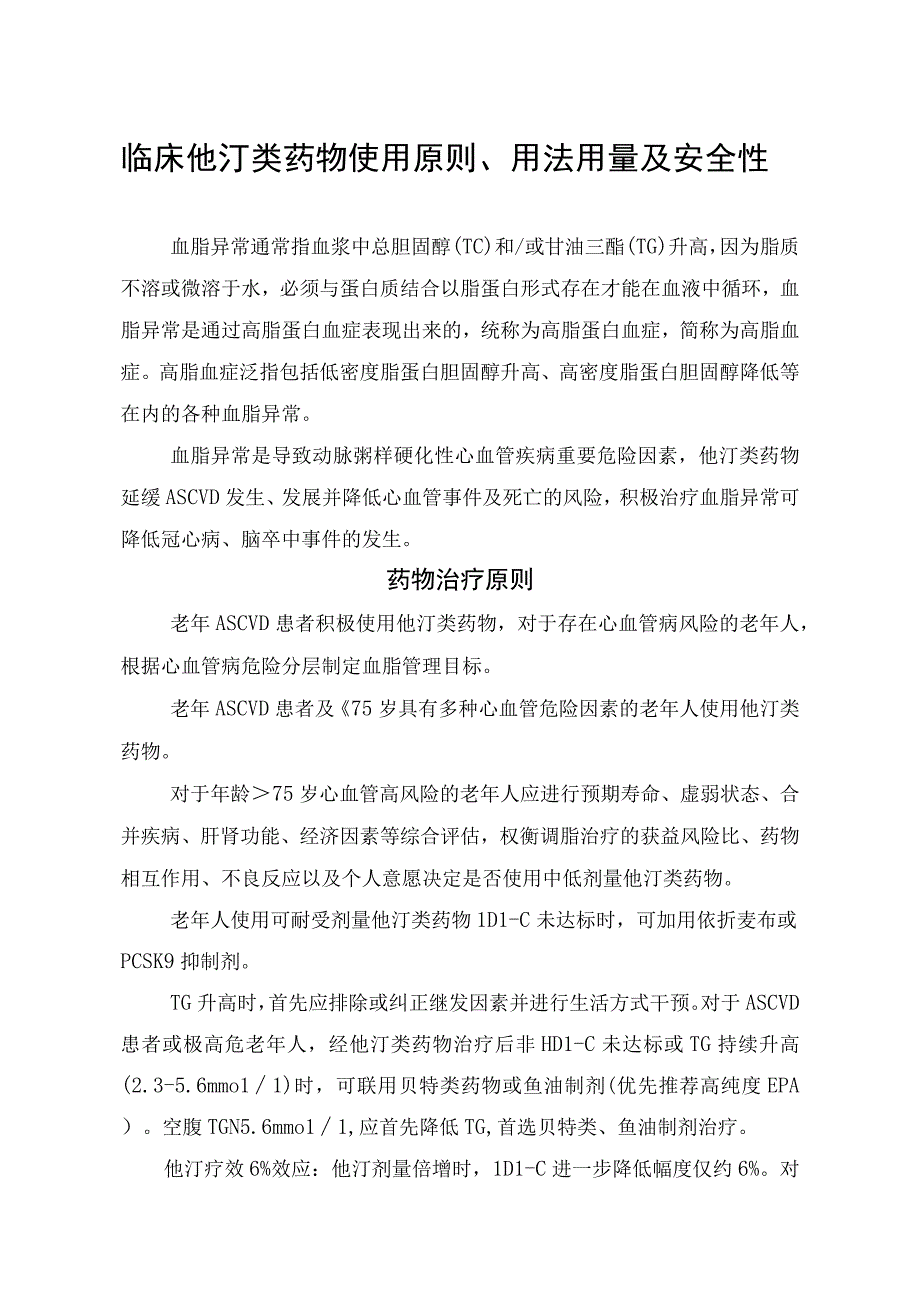 临床他汀类药物使用原则、用法用量及安全性

血脂异常通常指血浆中总胆固醇(TC)和/或甘油三酯(TG)升高，因为脂质不溶或微溶于水，必须与蛋白质结合以脂蛋白形式存在才能在血液中循环，血脂异常是通过高脂蛋白血症表现出来的，统称为高脂蛋白血症，简称为高脂血症。高脂血症泛指包括低密度脂蛋白胆固醇升高、高密度脂蛋白胆固醇降低等在内的各种血脂异常。

血脂异常是导致动脉粥样硬化性心血管疾病重要危险因素，他汀类药物延缓ASCVD发生、发展并降低心血管事件及死亡的风险，积极治疗血脂异常可降低冠心病、脑卒中事件的发生。

药物治疗原则

老年ASCVD患者积极使用他汀类药物，对于存在心血管病风险的老年人，根据心血管病危险分层制定血脂管理目标。

老年ASCVD患者及《75岁具有多种心血管危险因素的老年人使用他汀类药物。

对于年龄＞75岁心血管高风险的老年人应进行预期寿命、虚弱状态、合并疾病、肝肾功能、经济因素等综合评估，权衡调脂治疗的获益风险比、药物相互作用、不良反应以及个人意愿决定是否使用中低剂量他汀类药物。

老年人使用可耐受剂量他汀类药物1D1-C未达标时，可加用依折麦布或PCSK9抑制剂。

TG升高时，首先应排除或纠正继发因素并进行生活方式干预。对于ASCVD患者或极高危老年人，经他汀类药物治疗后非HD1-C未达标或TG持续升高(2.3-5.6mmo1／1)时，可联用贝特类药物或鱼油制剂(优先推荐高纯度EPA)。空腹TGN5.6mmo1／1,应首先降低TG,首选贝特类、鱼油制剂治疗。

他汀疗效6%效应：他汀剂量倍增时，1D1-C进一步降低幅度仅约6%。对